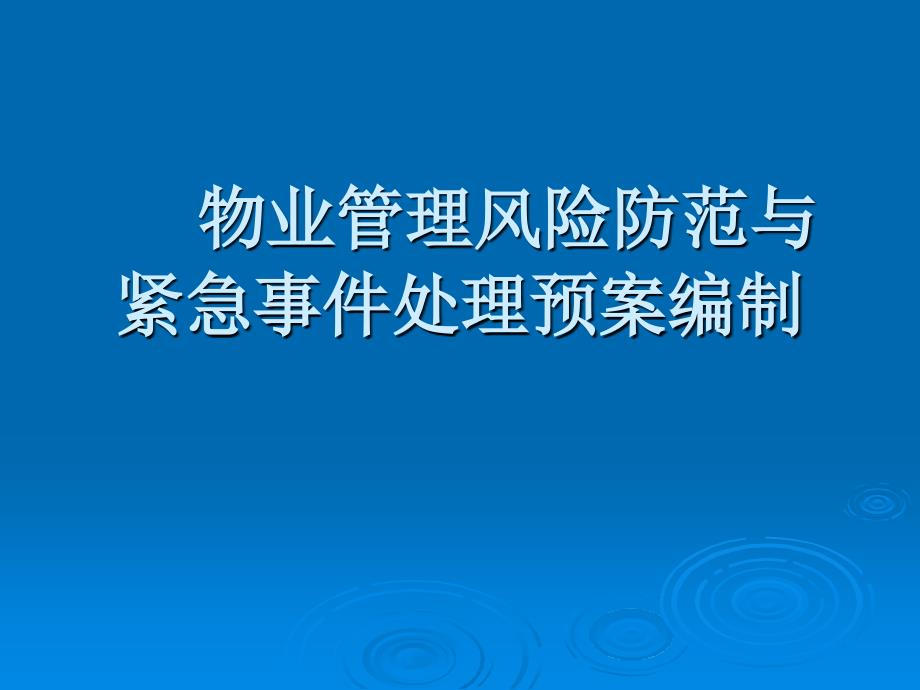 物业管理风险防范与紧急事件处理预案编制